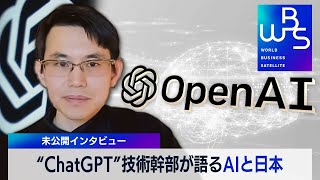 WBS
WORLD
BUSINESS
SATELLITE

OpenAI

未公開インタビュー

“ChatGPT”技術幹部が語るAIと日本